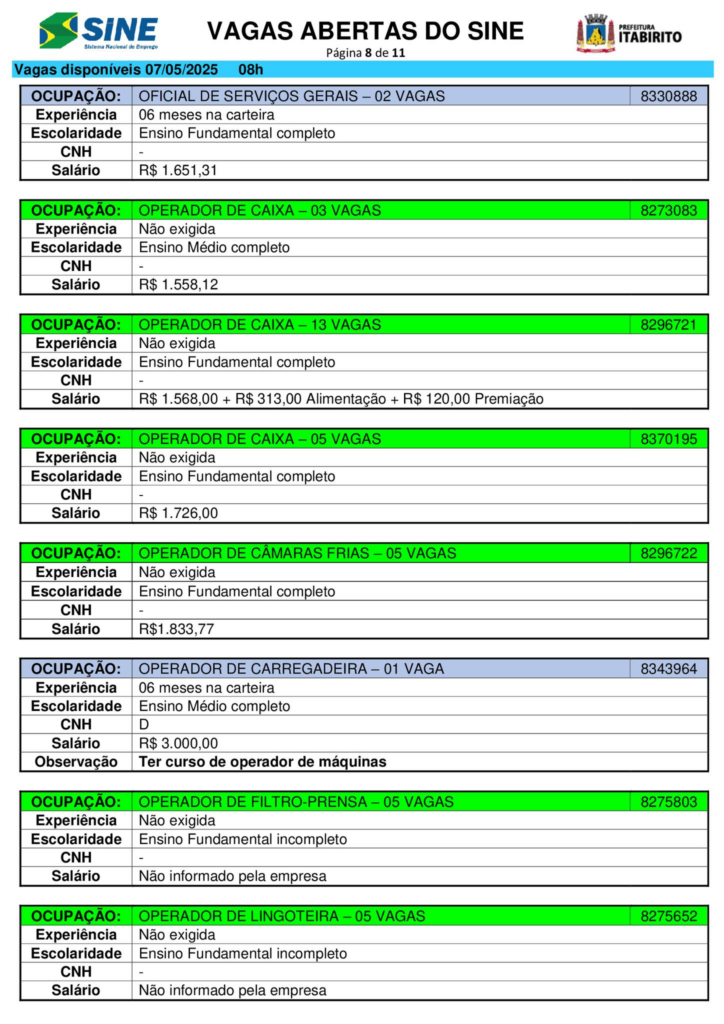 SINE
Sistema Nacional de Emprego

VAGAS ABERTAS DO SINE
Página 8 de 11

PREFEITURA ITABIRITO

Vagas disponíveis 07/05/2025 08h

| OCUPAÇÃO: | OFICIAL DE SERVIÇOS GERAIS – 02 VAGAS | 8330888 |
|---|---|---|
| Experiência | 06 meses na carteira | |
| Escolaridade | Ensino Fundamental completo | |
| CNH | - | |
| Salário | R$ 1.651,31 | |

| OCUPAÇÃO: | OPERADOR DE CAIXA – 03 VAGAS | 8273083 |
|---|---|---|
| Experiência | Não exigida | |
| Escolaridade | Ensino Médio completo | |
| CNH | - | |
| Salário | R$ 1.558,12 | |

| OCUPAÇÃO: | OPERADOR DE CAIXA – 13 VAGAS | 8296721 |
|---|---|---|
| Experiência | Não exigida | |
| Escolaridade | Ensino Fundamental completo | |
| CNH | - | |
| Salário | R$ 1.568,00 + R$ 313,00 Alimentação + R$ 120,00 Premiação | |

| OCUPAÇÃO: | OPERADOR DE CAIXA – 05 VAGAS | 8370195 |
|---|---|---|
| Experiência | Não exigida | |
| Escolaridade | Ensino Fundamental completo | |
| CNH | - | |
| Salário | R$ 1.726,00 | |

| OCUPAÇÃO: | OPERADOR DE CÂMARAS FRIAS – 05 VAGAS | 8296722 |
|---|---|---|
| Experiência | Não exigida | |
| Escolaridade | Ensino Fundamental completo | |
| CNH | - | |
| Salário | R$1.833,77 | |

| OCUPAÇÃO: | OPERADOR DE CARREGADEIRA – 01 VAGA | 8343964 |
|---|---|---|
| Experiência | 06 meses na carteira | |
| Escolaridade | Ensino Médio completo | |
| CNH | D | |
| Salário | R$ 3.000,00 | |
| Observação | Ter curso de operador de máquinas | |

| OCUPAÇÃO: | OPERADOR DE FILTRO-PRENSA – 05 VAGAS | 8275803 |
|---|---|---|
| Experiência | Não exigida | |
| Escolaridade | Ensino Fundamental incompleto | |
| CNH | - | |
| Salário | Não informado pela empresa | |

| OCUPAÇÃO: | OPERADOR DE LINGOTEIRA – 05 VAGAS | 8275652 |
|---|---|---|
| Experiência | Não exigida | |
| Escolaridade | Ensino Fundamental incompleto | |
| CNH | - | |
| Salário | Não informado pela empresa | |